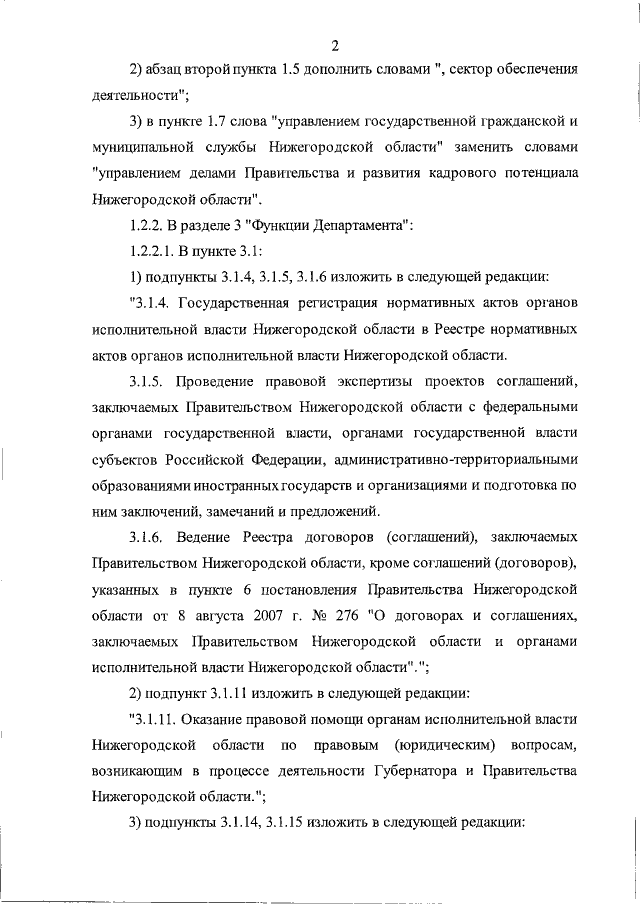 2

2) абзац второй пункта 1.5 дополнить словами ", сектор обеспечения деятельности";

3) в пункте 1.7 слова "управлением государственной гражданской и муниципальной службы Нижегородской области" заменить словами "управлением делами Правительства и развития кадрового потенциала Нижегородской области".

1.2.2. В разделе 3 "Функции Департамента":

1.2.2.1. В пункте 3.1:

1) подпункты 3.1.4, 3.1.5, 3.1.6 изложить в следующей редакции:

"3.1.4. Государственная регистрация нормативных актов органов исполнительной власти Нижегородской области в Реестре нормативных актов органов исполнительной власти Нижегородской области.

3.1.5. Проведение правовой экспертизы проектов соглашений, заключаемых Правительством Нижегородской области с федеральными органами государственной власти, органами государственной власти субъектов Российской Федерации, административно-территориальными образованиями иностранных государств и организациями и подготовка по ним заключений, замечаний и предложений.

3.1.6. Ведение Реестра договоров (соглашений), заключаемых Правительством Нижегородской области, кроме соглашений (договоров), указанных в пункте 6 постановления Правительства Нижегородской области от 8 августа 2007 г. № 276 "О договорах и соглашениях, заключаемых Правительством Нижегородской области и органами исполнительной власти Нижегородской области".";

2) подпункт 3.1.11 изложить в следующей редакции:

"3.1.11. Оказание правовой помощи органам исполнительной власти Нижегородской области по правовым (юридическим) вопросам, возникающим в процессе деятельности Губернатора и Правительства Нижегородской области.";

3) подпункты 3.1.14, 3.1.15 изложить в следующей редакции: